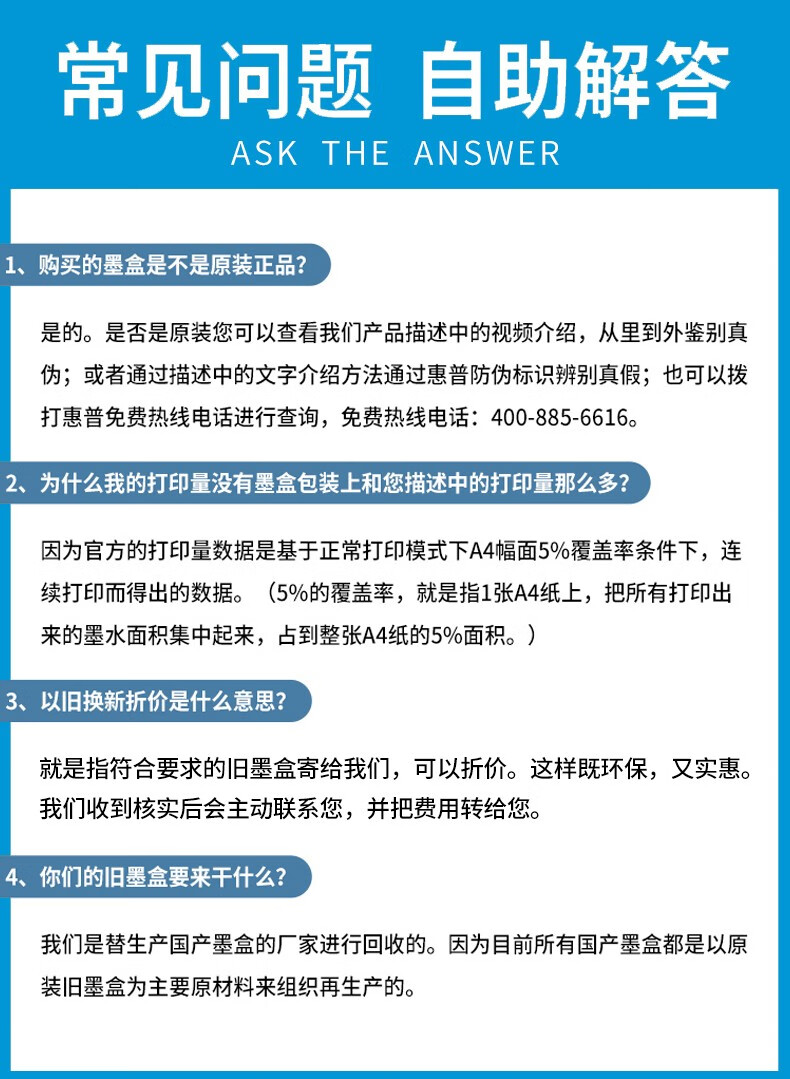 常见问题 自助解答
ASK THE ANSWER

1、购买的墨盒是不是原装正品?

是的。是否是原装您可以查看我们产品描述中的视频介绍，从里到外鉴别真伪；或者通过描述中的文字介绍方法通过惠普防伪标识辨别真假；也可以拨打惠普免费热线电话进行查询，免费热线电话：400-885-6616。

2、为什么我的打印量没有墨盒包装上和您描述中的打印量那么多?

因为官方的打印量数据是基于正常打印模式下A4幅面5%覆盖率条件下，连续打印而得出的数据。（5%的覆盖率，就是指1张A4纸上，把所有打印出来的墨水面积集中起来，占到整张A4纸的5%面积。）

3、以旧换新折价是什么意思?

就是指符合要求的旧墨盒寄给我们，可以折价。这样既环保，又实惠。我们收到核实后会主动联系您，并把费用转给您。

4、你们的旧墨盒要来干什么?

我们是替生产国产墨盒的厂家进行回收的。因为目前所有国产墨盒都是以原装旧墨盒为主要原材料来组织再生产的。